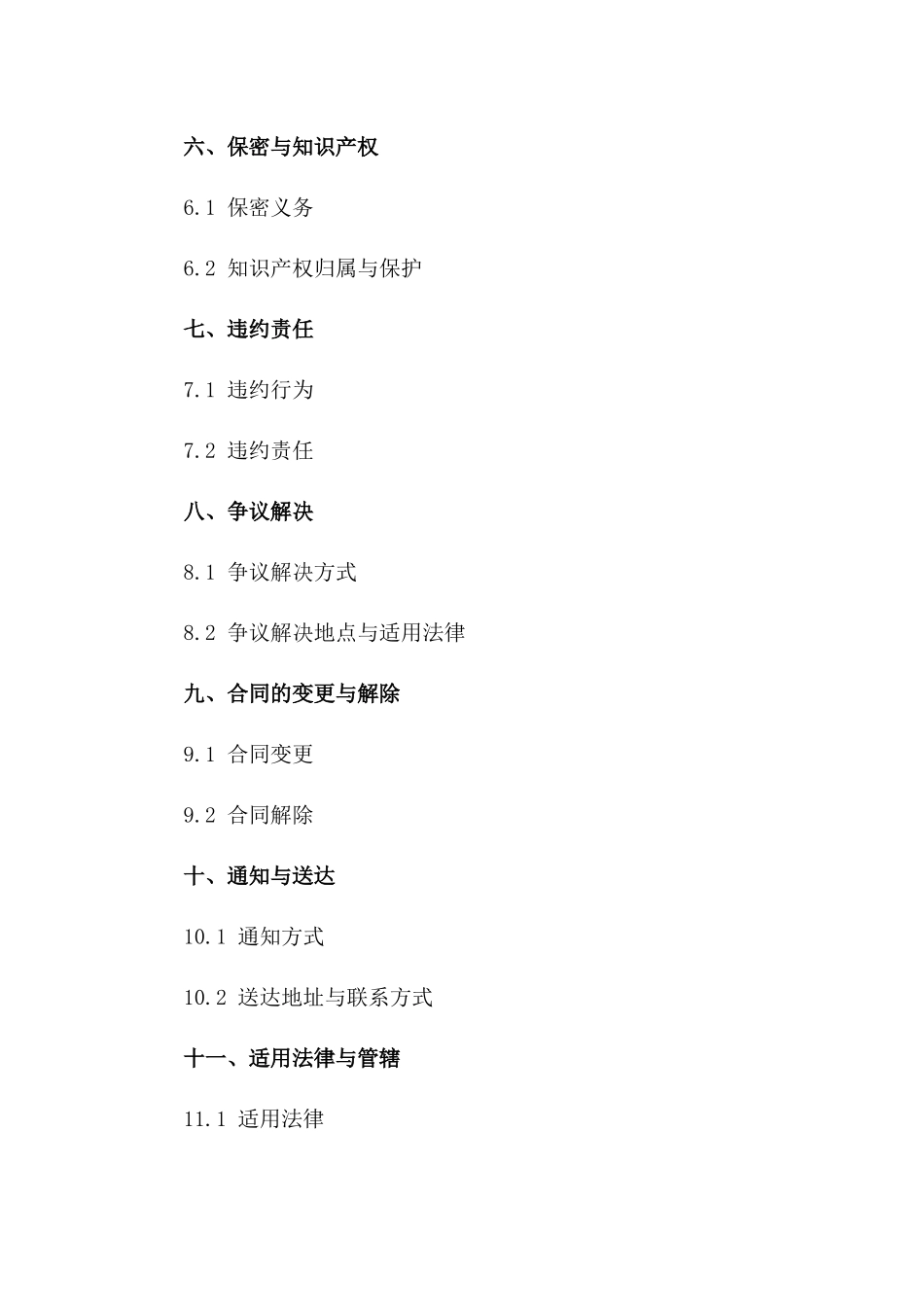 六、保密与知识产权

6.1 保密义务

6.2 知识产权归属与保护

七、违约责任

7.1 违约行为

7.2 违约责任

八、争议解决

8.1 争议解决方式

8.2 争议解决地点与适用法律

九、合同的变更与解除

9.1 合同变更

9.2 合同解除

十、通知与送达

10.1 通知方式

10.2 送达地址与联系方式

十一、适用法律与管辖

11.1 适用法律